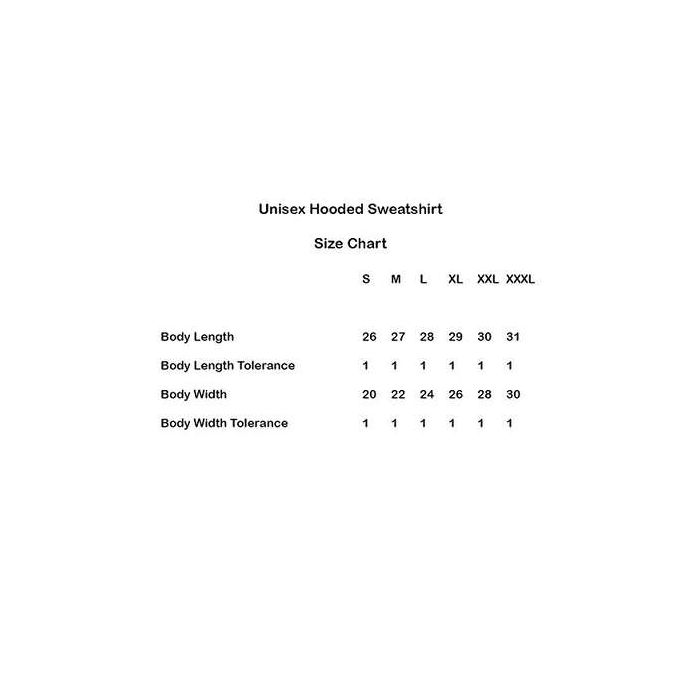 Unisex Hooded Sweatshirt

Size Chart

| | S | M | L | XL | XXL | XXXL |
|---|---|---|---|---|---|---|
| Body Length | 26 | 27 | 28 | 29 | 30 | 31 |
| Body Length Tolerance | 1 | 1 | 1 | 1 | 1 | 1 |
| Body Width | 20 | 22 | 24 | 26 | 28 | 30 |
| Body Width Tolerance | 1 | 1 | 1 | 1 | 1 | 1 |